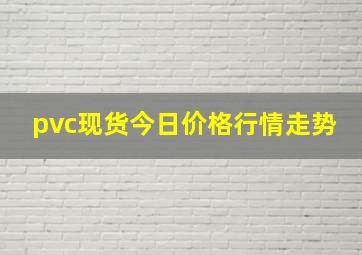 pvc现货今日价格行情走势